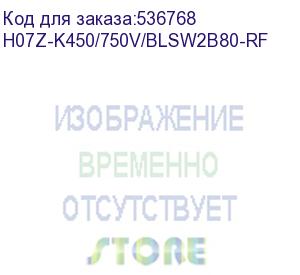 Код для заказа:536768
H07Z-K450/750V/BLSW2B80-RF

ИЗОБРАЖЕНИЕ
ВРЕМЕННО
ОТСУТСТВУЕТ
STORE